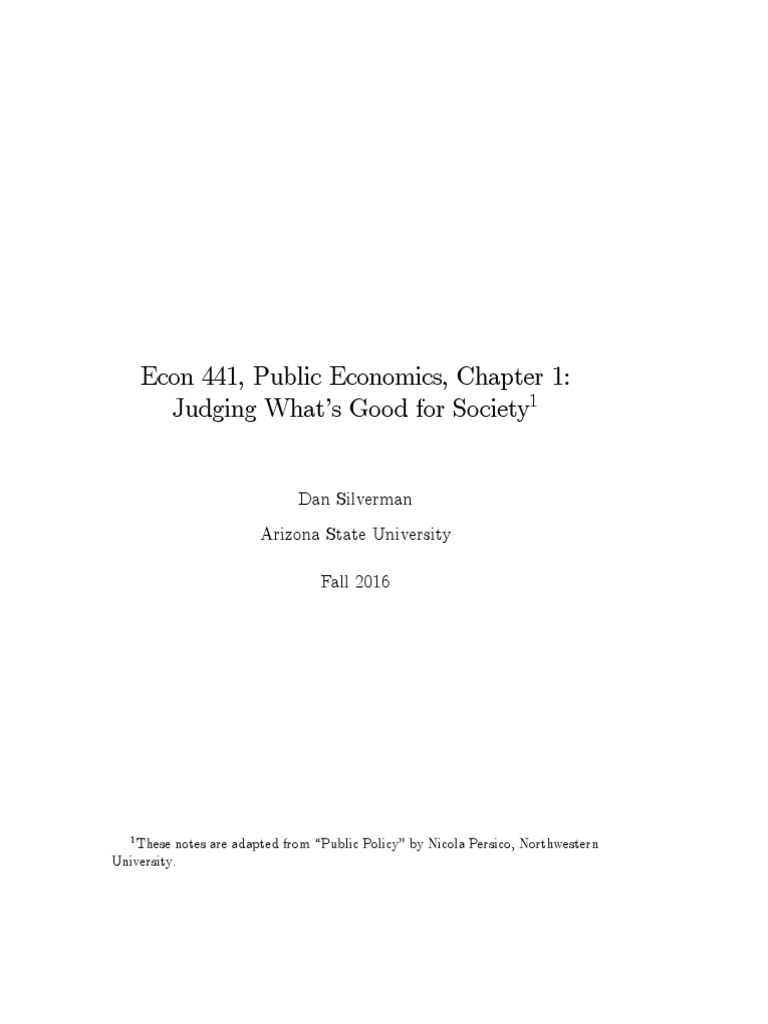 Econ 441, Public Economics, Chapter 1:
Judging What's Good for Society$^{1}$

Dan Silverman

Arizona State University

Fall 2016

$^{1}$These notes are adapted from "Public Policy" by Nicola Persico, Northwestern University.